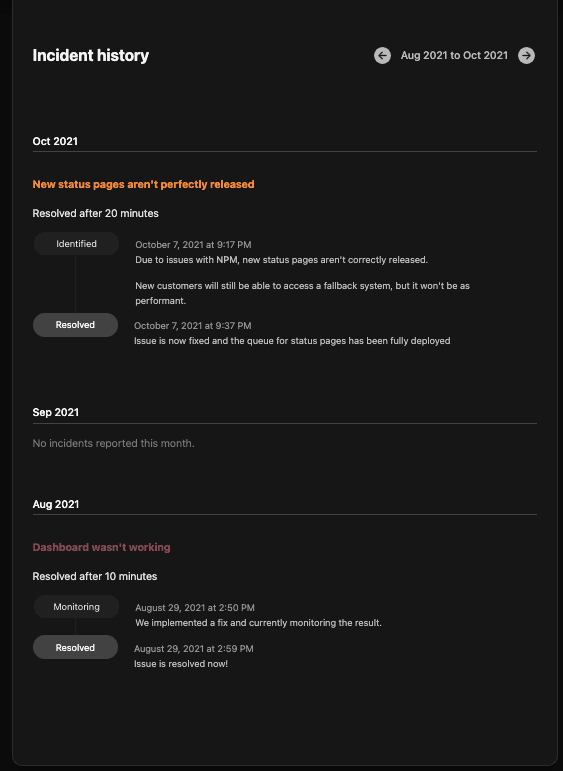 Incident history

Aug 2021 to Oct 2021

Oct 2021

New status pages aren't perfectly released

Resolved after 20 minutes

Identified

October 7, 2021 at 9:17 PM
Due to issues with NPM, new status pages aren't correctly released.

New customers will still be able to access a fallback system, but it won't be as performant.

Resolved

October 7, 2021 at 9:37 PM
Issue is now fixed and the queue for status pages has been fully deployed

Sep 2021

No incidents reported this month.

Aug 2021

Dashboard wasn't working

Resolved after 10 minutes

Monitoring

August 29, 2021 at 2:50 PM
We implemented a fix and currently monitoring the result.

Resolved

August 29, 2021 at 2:59 PM
Issue is resolved now!